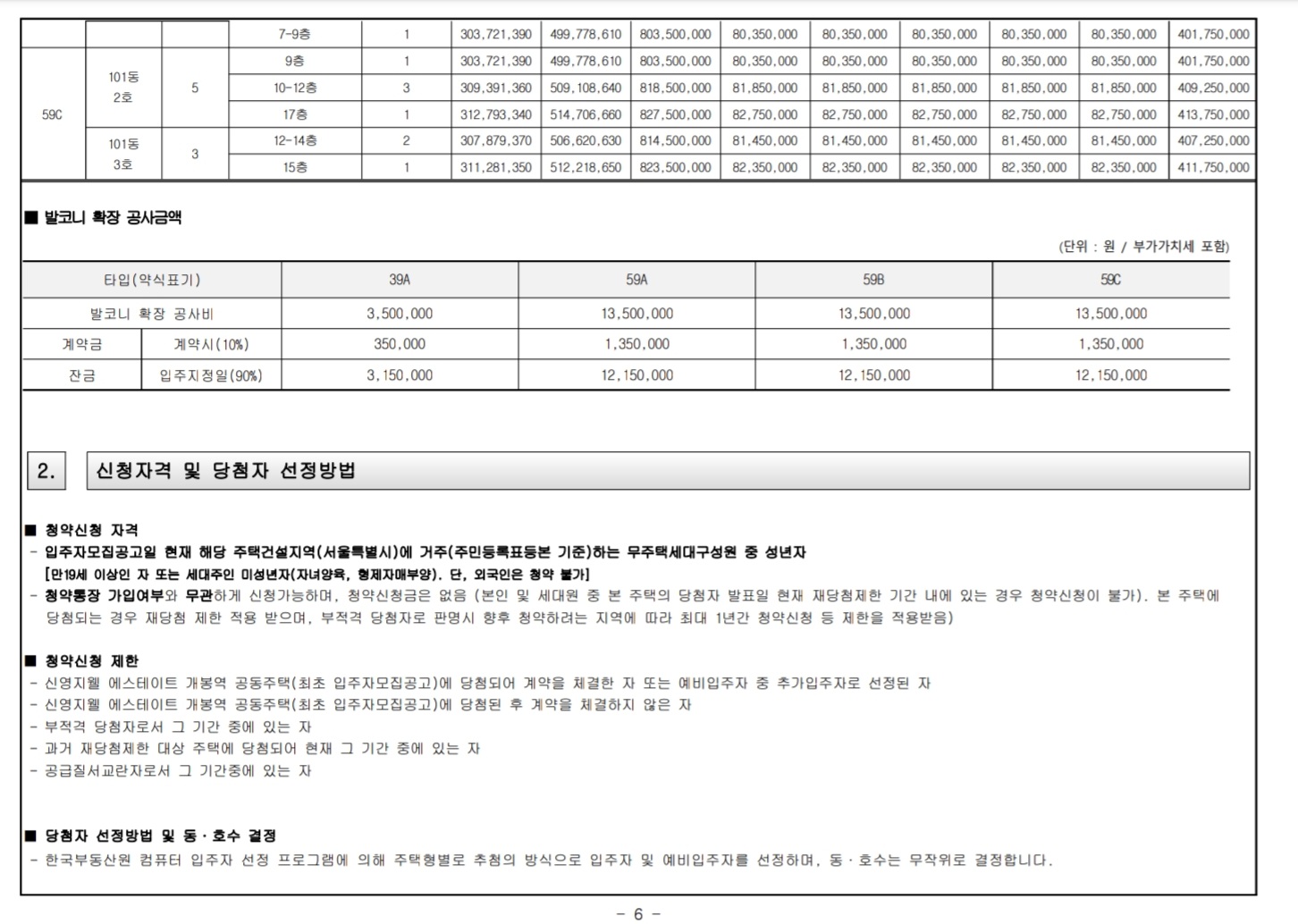 | | | | 7-9층 | 1 | 303,721,390 | 499,778,610 | 803,500,000 | 80,350,000 | 80,350,000 | 80,350,000 | 80,350,000 | 80,350,000 | 401,750,000 |
|---|---|---|---|---|---|---|---|---|---|---|---|---|---|
| 59C | 101동 2호 | 5 | 9층 | 1 | 303,721,390 | 499,778,610 | 803,500,000 | 80,350,000 | 80,350,000 | 80,350,000 | 80,350,000 | 80,350,000 | 401,750,000 |
| | | | 10-12층 | 3 | 309,391,360 | 509,108,640 | 818,500,000 | 81,850,000 | 81,850,000 | 81,850,000 | 81,850,000 | 81,850,000 | 409,250,000 |
| | | | 17층 | 1 | 312,793,340 | 514,706,660 | 827,500,000 | 82,750,000 | 82,750,000 | 82,750,000 | 82,750,000 | 82,750,000 | 413,750,000 |
| | 101동 3호 | 3 | 12-14층 | 2 | 307,879,370 | 506,620,630 | 814,500,000 | 81,450,000 | 81,450,000 | 81,450,000 | 81,450,000 | 81,450,000 | 407,250,000 |
| | | | 15층 | 1 | 311,281,350 | 512,218,650 | 823,500,000 | 82,350,000 | 82,350,000 | 82,350,000 | 82,350,000 | 82,350,000 | 411,750,000 |

■ 발코니 확장 공사금액

(단위 : 원 / 부가가치세 포함)

| 타입(약식표기) | | 39A | 59A | 59B | 59C |
|---|---|---|---|---|---|
| 발코니 확장 공사비 | | 3,500,000 | 13,500,000 | 13,500,000 | 13,500,000 |
| 계약금 | 계약시(10%) | 350,000 | 1,350,000 | 1,350,000 | 1,350,000 |
| 잔금 | 입주지정일(90%) | 3,150,000 | 12,150,000 | 12,150,000 | 12,150,000 |

2. 신청자격 및 당첨자 선정방법

■ 청약신청 자격
- 입주자모집공고일 현재 해당 주택건설지역(서울특별시)에 거주(주민등록표등본 기준)하는 무주택세대구성원 중 성년자
[만19세 이상인 자 또는 세대주인 미성년자(자녀양육, 형제자매부양). 단, 외국인은 청약 불가]
- 청약통장 가입여부와 무관하게 신청가능하며, 청약신청금은 없음 (본인 및 세대원 중 본 주택의 당첨자 발표일 현재 재당첨제한 기간 내에 있는 경우 청약신청이 불가). 본 주택에 당첨되는 경우 재당첨 제한 적용 받으며, 부적격 당첨자로 판명시 향후 청약하려는 지역에 따라 최대 1년간 청약신청 등 제한을 적용받음)

■ 청약신청 제한
- 신영지웰 에스테이트 개봉역 공동주택(최초 입주자모집공고)에 당첨되어 계약을 체결한 자 또는 예비입주자 중 추가입주자로 선정된 자
- 신영지웰 에스테이트 개봉역 공동주택(최초 입주자모집공고)에 당첨된 후 계약을 체결하지 않은 자
- 부적격 당첨자로서 그 기간 중에 있는 자
- 과거 재당첨제한 대상 주택에 당첨되어 현재 그 기간 중에 있는 자
- 공급질서교란자로서 그 기간중에 있는 자

■ 당첨자 선정방법 및 동·호수 결정
- 한국부동산원 컴퓨터 입주자 선정 프로그램에 의해 주택형별로 추첨의 방식으로 입주자 및 예비입주자를 선정하며, 동·호수는 무작위로 결정합니다.

- 6 -